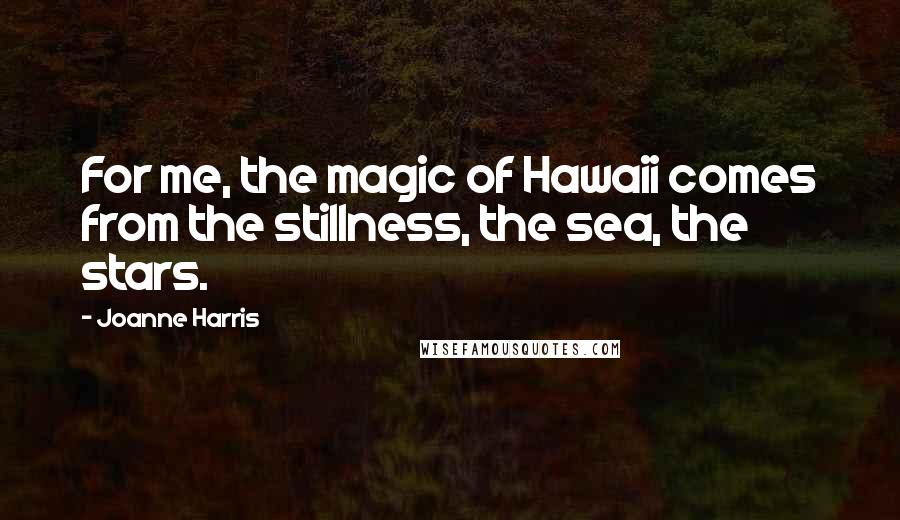 For me, the magic of Hawaii comes from the stillness, the sea, the stars.

- Joanne Harris

WISEFAMOUSQUOTES.COM